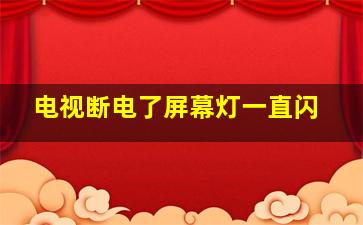 电视断电了屏幕灯一直闪